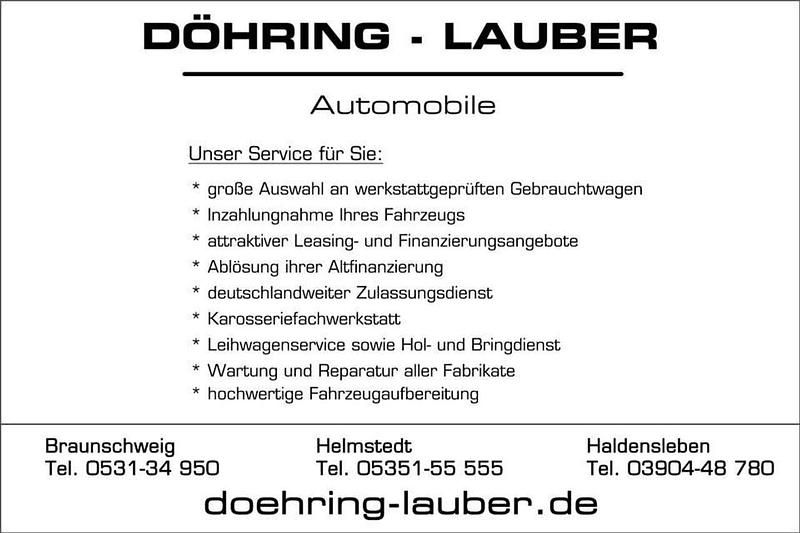 DÖHRING - LAUBER

Automobile

Unser Service für Sie:

* große Auswahl an werkstattgeprüften Gebrauchtwagen
* Inzahlungnahme Ihres Fahrzeugs
* attraktiver Leasing- und Finanzierungsangebote
* Ablösung ihrer Altfinanzierung
* deutschlandweiter Zulassungsdienst
* Karosseriefachwerkstatt
* Leihwagenservice sowie Hol- und Bringdienst
* Wartung und Reparatur aller Fabrikate
* hochwertige Fahrzeugaufbereitung

Braunschweig
Tel. 0531-34 950

Helmstedt
Tel. 05351-55 555

Haldensleben
Tel. 03904-48 780

doehring-lauber.de